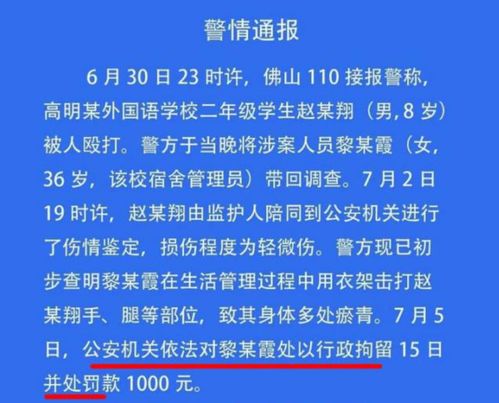 警情通报

6 月 30 日 23 时许，佛山 110 接报警称，高明某外国语学校二年级学生赵某翔（男, 8 岁）被人殴打。警方于当晚将涉案人员黎某霞（女，36 岁，该校宿舍管理员）带回调查。7 月 2 日 19 时许，赵某翔由监护人陪同到公安机关进行了伤情鉴定，损伤程度为轻微伤。警方现已初步查明黎某霞在生活管理过程中用衣架击打赵某翔手、腿等部位，致其身体多处瘀青。7 月 5 日，公安机关依法对黎某霞处以行政拘留 15 日并处罚款 1000 元。